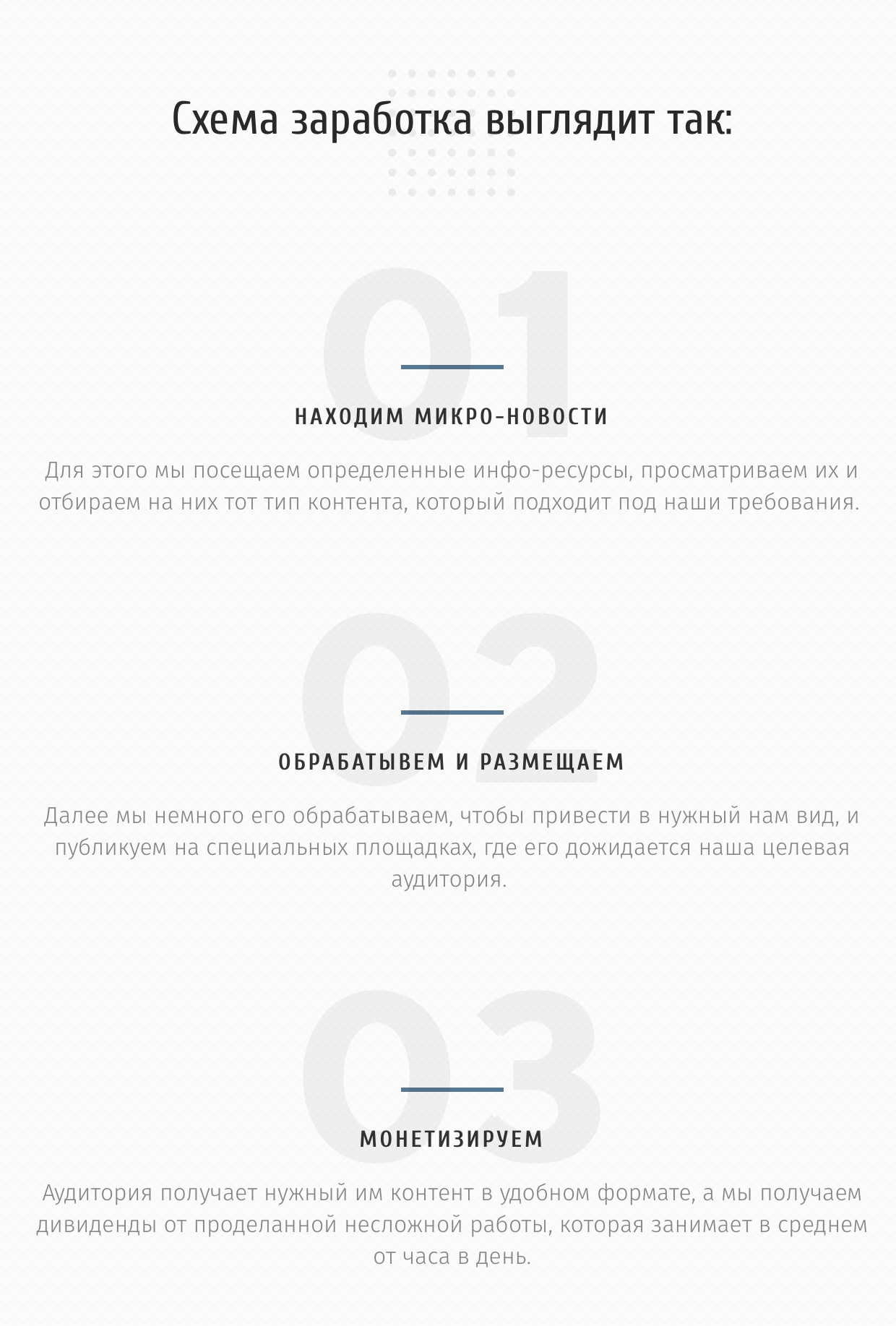 Схема заработка выглядит так:

01

НАХОДИМ МИКРО-НОВОСТИ

Для этого мы посещаем определенные инфо-ресурсы, просматриваем их и отбираем на них тот тип контента, который подходит под наши требования.

02

ОБРАБАТЫВЕМ И РАЗМЕЩАЕМ

Далее мы немного его обрабатываем, чтобы привести в нужный нам вид, и публикуем на специальных площадках, где его дожидается наша целевая аудитория.

03

МОНЕТИЗИРУЕМ

Аудитория получает нужный им контент в удобном формате, а мы получаем дивиденды от проделанной несложной работы, которая занимает в среднем от часа в день.